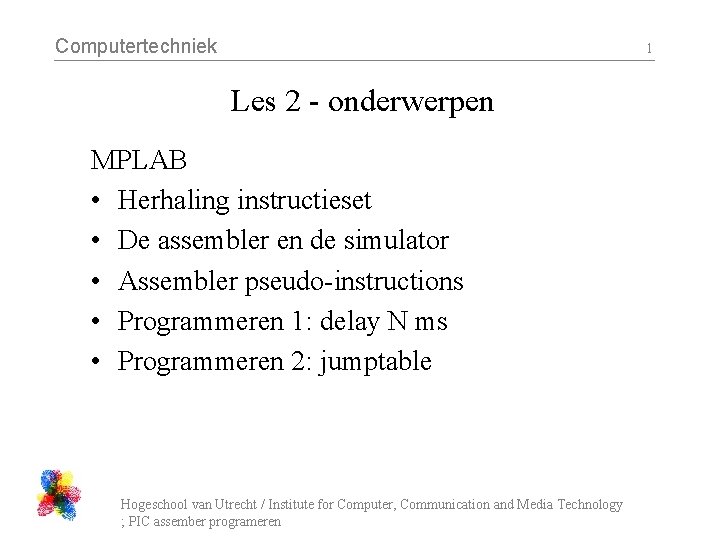 Computertechniek

1

Les 2 - onderwerpen

MPLAB
• Herhaling instructieset
• De assembler en de simulator
• Assembler pseudo-instructions
• Programmeren 1: delay N ms
• Programmeren 2: jumptable

Hogeschool van Utrecht / Institute for Computer, Communication and Media Technology
; PIC assember programeren